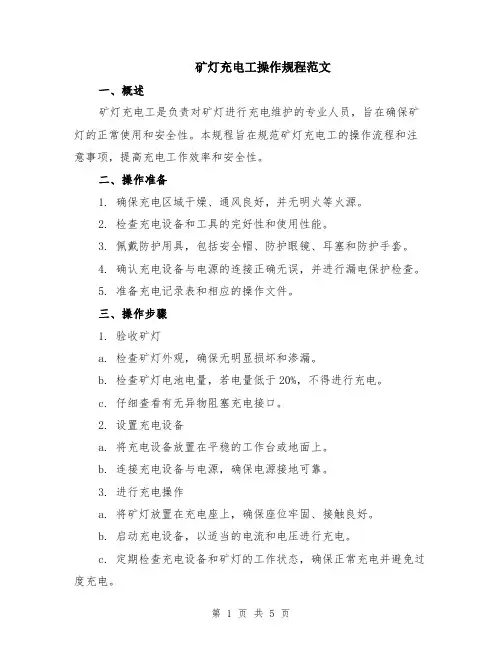 矿灯充电工操作规程范文

一、概述

矿灯充电工是负责对矿灯进行充电维护的专业人员，旨在确保矿灯的正常使用和安全性。本规程旨在规范矿灯充电工的操作流程和注意事项，提高充电工作效率和安全性。

二、操作准备

1. 确保充电区域干燥、通风良好，并无明火等火源。

2. 检查充电设备和工具的完好性和使用性能。

3. 佩戴防护用具，包括安全帽、防护眼镜、耳塞和防护手套。

4. 确认充电设备与电源的连接正确无误，并进行漏电保护检查。

5. 准备充电记录表和相应的操作文件。

三、操作步骤

1. 验收矿灯

a. 检查矿灯外观，确保无明显损坏和渗漏。

b. 检查矿灯电池电量，若电量低于 20%，不得进行充电。

c. 仔细查看有无异物阻塞充电接口。

2. 设置充电设备

a. 将充电设备放置在平稳的工作台或地面上。

b. 连接充电设备与电源，确保电源接地可靠。

3. 进行充电操作

a. 将矿灯放置在充电座上，确保座位牢固、接触良好。

b. 启动充电设备，以适当的电流和电压进行充电。

c. 定期检查充电设备和矿灯的工作状态，确保正常充电并避免过度充电。

第 1 页 共 5 页